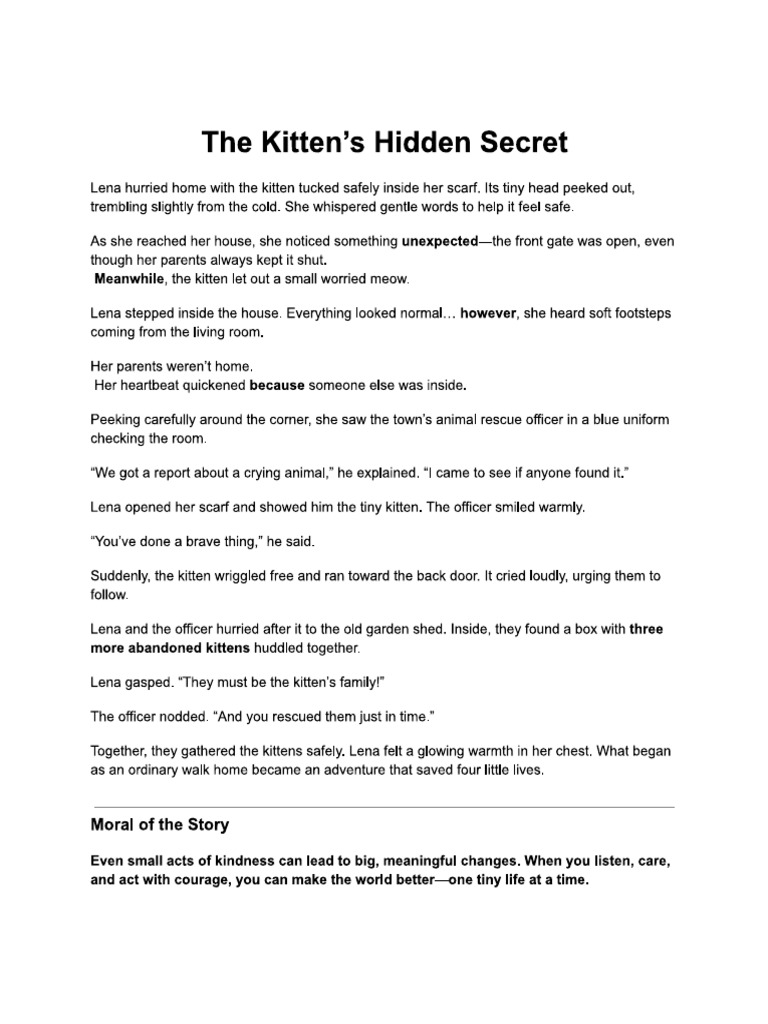 The Kitten's Hidden Secret

Lena hurried home with the kitten tucked safely inside her scarf. Its tiny head peeked out, trembling slightly from the cold. She whispered gentle words to help it feel safe.

As she reached her house, she noticed something unexpected—the front gate was open, even though her parents always kept it shut.
Meanwhile, the kitten let out a small worried meow.

Lena stepped inside the house. Everything looked normal… however, she heard soft footsteps coming from the living room.

Her parents weren't home.
Her heartbeat quickened because someone else was inside.

Peeking carefully around the corner, she saw the town's animal rescue officer in a blue uniform checking the room.

"We got a report about a crying animal," he explained. "I came to see if anyone found it."

Lena opened her scarf and showed him the tiny kitten. The officer smiled warmly.

"You've done a brave thing," he said.

Suddenly, the kitten wriggled free and ran toward the back door. It cried loudly, urging them to follow.

Lena and the officer hurried after it to the old garden shed. Inside, they found a box with three more abandoned kittens huddled together.

Lena gasped. "They must be the kitten's family!"

The officer nodded. "And you rescued them just in time."

Together, they gathered the kittens safely. Lena felt a glowing warmth in her chest. What began as an ordinary walk home became an adventure that saved four little lives.

Moral of the Story

Even small acts of kindness can lead to big, meaningful changes. When you listen, care, and act with courage, you can make the world better—one tiny life at a time.